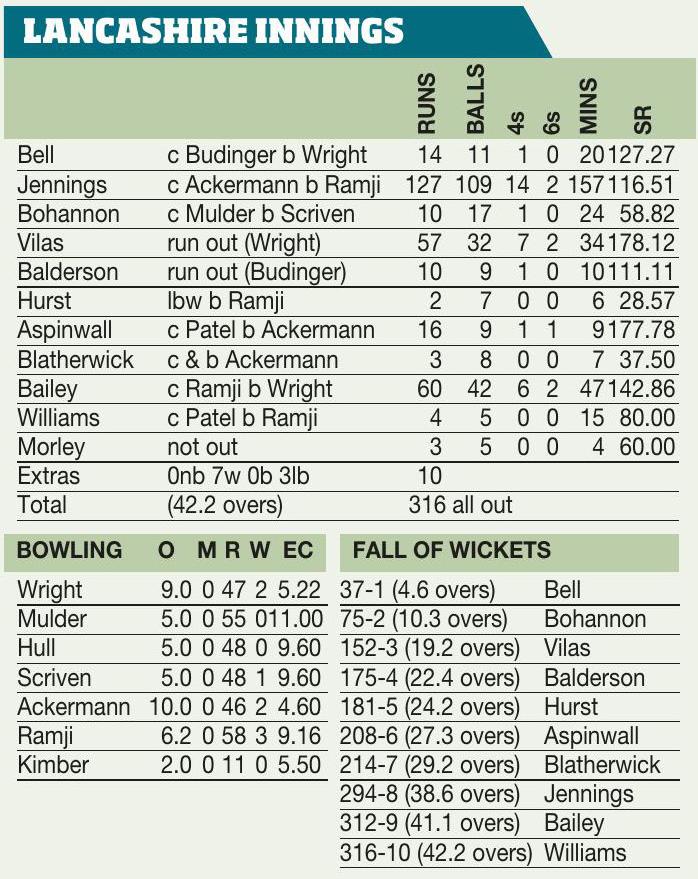 LANCASHIRE INNINGS

| | | RUNS | BALLS | 4s | 6s | MINS | SR |
|---|---|---|---|---|---|---|---|
| Bell | c Budinger b Wright | 14 | 11 | 1 | 0 | 20 | 127.27 |
| Jennings | c Ackermann b Ramji | 127 | 109 | 14 | 2 | 157 | 116.51 |
| Bohannon | c Mulder b Scriven | 10 | 17 | 1 | 0 | 24 | 58.82 |
| Vilas | run out (Wright) | 57 | 32 | 7 | 2 | 34 | 178.12 |
| Balderson | run out (Budinger) | 10 | 9 | 1 | 0 | 10 | 111.11 |
| Hurst | lbw b Ramji | 2 | 7 | 0 | 0 | 6 | 28.57 |
| Aspinwall | c Patel b Ackermann | 16 | 9 | 1 | 1 | 9 | 177.78 |
| Blatherwick | c & b Ackermann | 3 | 8 | 0 | 0 | 7 | 37.50 |
| Bailey | c Ramji b Wright | 60 | 42 | 6 | 2 | 47 | 142.86 |
| Williams | c Patel b Ramji | 4 | 5 | 0 | 0 | 15 | 80.00 |
| Morley | not out | 3 | 5 | 0 | 0 | 4 | 60.00 |
| Extras | 0nb 7w 0b 3lb | 10 | | | | | |
| Total | (42.2 overs) | 316 all out | | | | | |

| BOWLING | O | M | R | W | EC |
|---|---|---|---|---|---|
| Wright | 9.0 | 0 | 47 | 2 | 5.22 |
| Mulder | 5.0 | 0 | 55 | 0 | 11.00 |
| Hull | 5.0 | 0 | 48 | 0 | 9.60 |
| Scriven | 5.0 | 0 | 48 | 1 | 9.60 |
| Ackermann | 10.0 | 0 | 46 | 2 | 4.60 |
| Ramji | 6.2 | 0 | 58 | 3 | 9.16 |
| Kimber | 2.0 | 0 | 11 | 0 | 5.50 |

| FALL OF WICKETS | |
|---|---|
| 37-1 (4.6 overs) | Bell |
| 75-2 (10.3 overs) | Bohannon |
| 152-3 (19.2 overs) | Vilas |
| 175-4 (22.4 overs) | Balderson |
| 181-5 (24.2 overs) | Hurst |
| 208-6 (27.3 overs) | Aspinwall |
| 214-7 (29.2 overs) | Blatherwick |
| 294-8 (38.6 overs) | Jennings |
| 312-9 (41.1 overs) | Bailey |
| 316-10 (42.2 overs) | Williams |